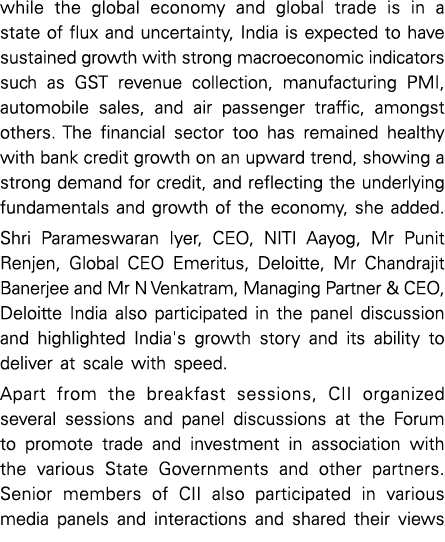 while the global economy and global trade is in a state of flux and uncertainty, India is expected to have sustained growth with strong macroeconomic indicators such as GST revenue collection, manufacturing PMI, automobile sales, and air passenger traffic, amongst others. The financial sector too has remained healthy with bank credit growth on an upward trend, showing a strong demand for credit, and reflecting the underlying fundamentals and growth of the economy, she added.

Shri Parameswaran Iyer, CEO, NITI Aayog, Mr Punit Renjen, Global CEO Emeritus, Deloitte, Mr Chandrajit Banerjee and Mr N Venkatram, Managing Partner & CEO, Deloitte India also participated in the panel discussion and highlighted India's growth story and its ability to deliver at scale with speed.

Apart from the breakfast sessions, CII organized several sessions and panel discussions at the Forum to promote trade and investment in association with the various State Governments and other partners. Senior members of CII also participated in various media panels and interactions and shared their views